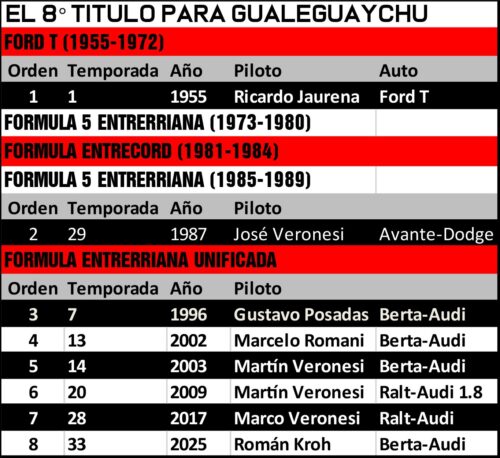 EL 8° TITULO PARA GUALEGUAYCHU

| FORD T (1955-1972) | | | | |
|---|---|---|---|---|
| Orden | Temporada | Año | Piloto | Auto |
| 1 | 1 | 1955 | Ricardo Jaurena | Ford T |
| FORMULA 5 ENTRERRIANA (1973-1980) | | | | |
| FORMULA ENTRECORD (1981-1984) | | | | |
| FORMULA 5 ENTRERRIANA (1985-1989) | | | | |
| Orden | Temporada | Año | Piloto | |
| 2 | 29 | 1987 | José Veronesi | Avante-Dodge |
| FORMULA ENTRERRIANA UNIFICADA | | | | |
| Orden | Temporada | Año | Piloto | |
| 3 | 7 | 1996 | Gustavo Posadas | Berta-Audi |
| 4 | 13 | 2002 | Marcelo Romani | Berta-Audi |
| 5 | 14 | 2003 | Martín Veronesi | Berta-Audi |
| 6 | 20 | 2009 | Martín Veronesi | Ralt-Audi 1.8 |
| 7 | 28 | 2017 | Marco Veronesi | Ralt-Audi |
| 8 | 33 | 2025 | Román Kroh | Berta-Audi |